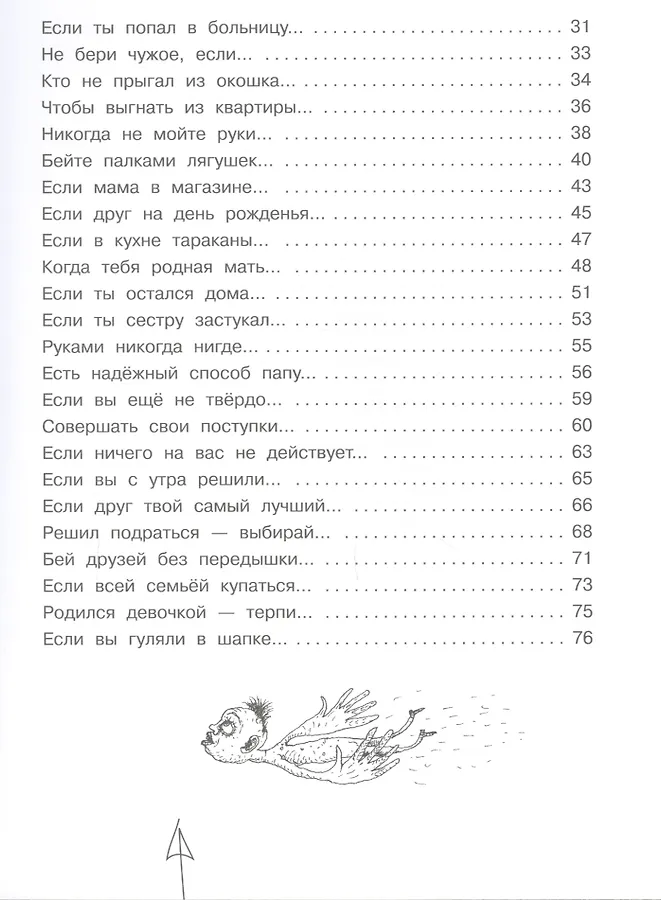 Если ты попал в больницу... 31
Не бери чужое, если... 33
Кто не прыгал из окошка... 34
Чтобы выгнать из квартиры... 36
Никогда не мойте руки... 38
Бейте палками лягушек... 40
Если мама в магазине... 43
Если друг на день рожденья... 45
Если в кухне тараканы... 47
Когда тебя родная мать... 48
Если ты остался дома... 51
Если ты сестру застукал... 53
Руками никогда нигде... 55
Есть надёжный способ папу... 56
Если вы ещё не твёрдо... 59
Совершать свои поступки... 60
Если ничего на вас не действует... 63
Если вы с утра решили... 65
Если друг твой самый лучший... 66
Решил подраться — выбирай... 68
Бей друзей без передышки... 71
Если всей семьёй купаться... 73
Родился девочкой — терпи... 75
Если вы гуляли в шапке... 76